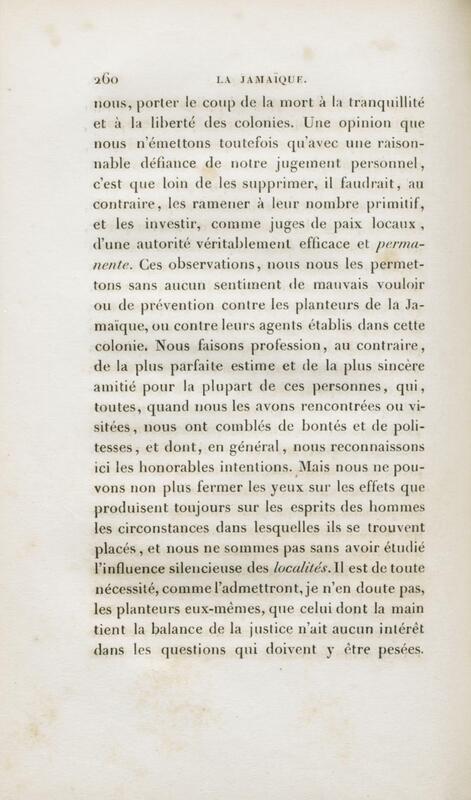 260 LA JAMAÏQUE.

nous, porter le coup de la mort à la tranquillité et à la liberté des colonies. Une opinion que nous n'émettons toutefois qu'avec une raisonnable défiance de notre jugement personnel, c'est que loin de les supprimer, il faudrait, au contraire, les ramener à leur nombre primitif, et les investir, comme juges de paix locaux, d'une autorité véritablement efficace et permanente. Ces observations, nous nous les permettons sans aucun sentiment de mauvais vouloir ou de prévention contre les planteurs de la Jamaïque, ou contre leurs agents établis dans cette colonie. Nous faisons profession, au contraire, de la plus parfaite estime et de la plus sincère amitié pour la plupart de ces personnes, qui, toutes, quand nous les avons rencontrées ou visitées, nous ont comblés de bontés et de politesses, et dont, en général, nous reconnaissons ici les honorables intentions. Mais nous ne pouvons non plus fermer les yeux sur les effets que produisent toujours sur les esprits des hommes les circonstances dans lesquelles ils se trouvent placés, et nous ne sommes pas sans avoir étudié l'influence silencieuse des localités. Il est de toute nécessité, comme l'admettront, je n'en doute pas, les planteurs eux-mêmes, que celui dont la main tient la balance de la justice n'ait aucun intérêt dans les questions qui doivent y être pesées.